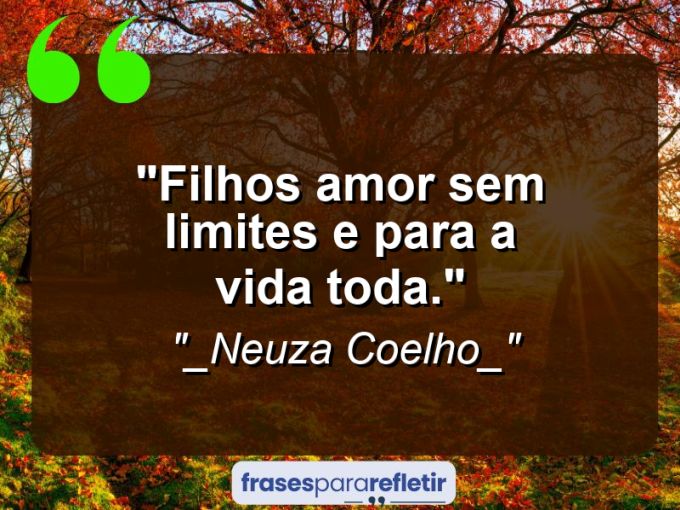 "Filhos amor sem limites e para a vida toda."

"_Neuza Coelho_"

frasespararefletir